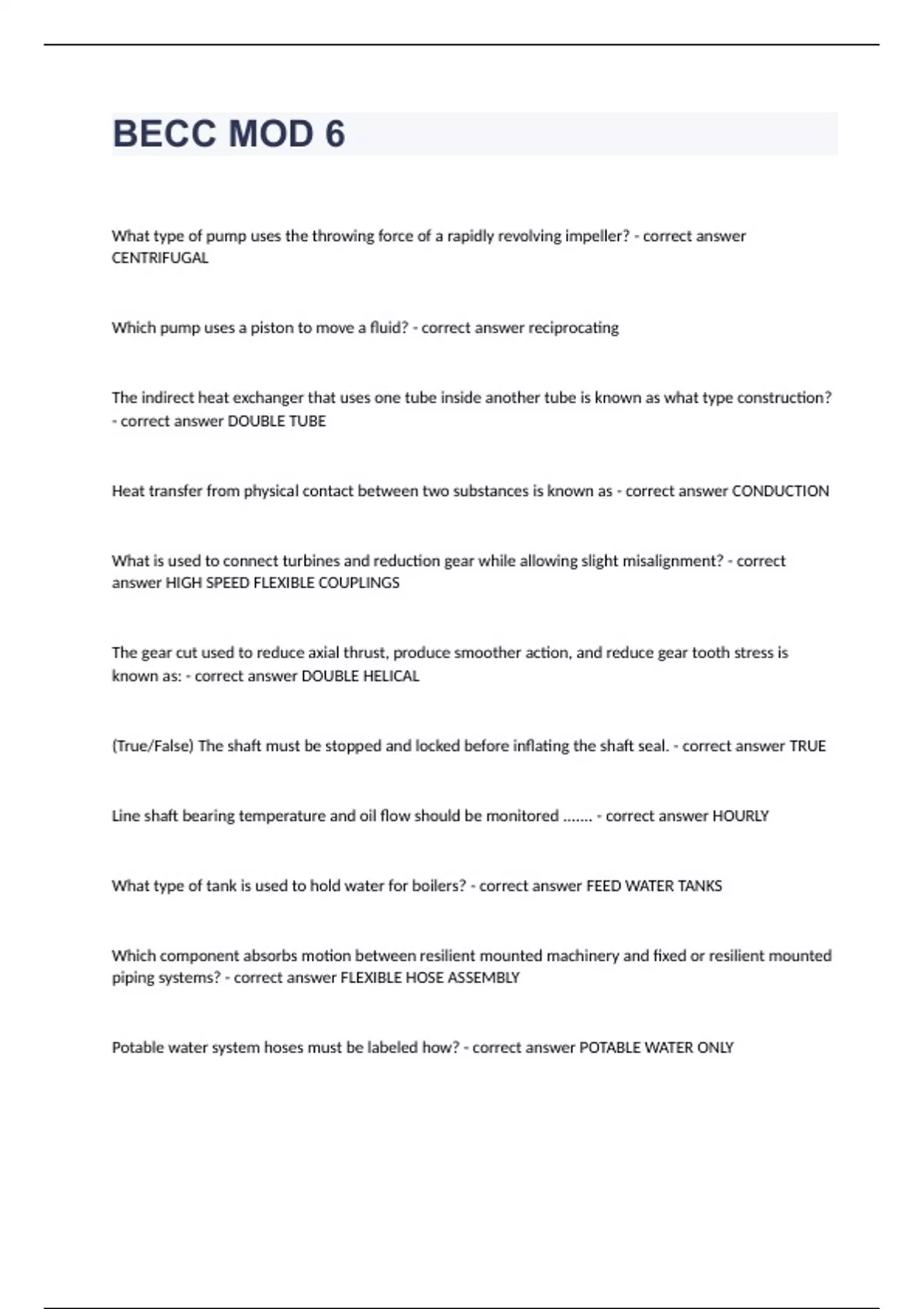 BECC MOD 6

What type of pump uses the throwing force of a rapidly revolving impeller? - correct answer CENTRIFUGAL

Which pump uses a piston to move a fluid? - correct answer reciprocating

The indirect heat exchanger that uses one tube inside another tube is known as what type construction? - correct answer DOUBLE TUBE

Heat transfer from physical contact between two substances is known as - correct answer CONDUCTION

What is used to connect turbines and reduction gear while allowing slight misalignment? - correct answer HIGH SPEED FLEXIBLE COUPLINGS

The gear cut used to reduce axial thrust, produce smoother action, and reduce gear tooth stress is known as: - correct answer DOUBLE HELICAL

(True/False) The shaft must be stopped and locked before inflating the shaft seal. - correct answer TRUE

Line shaft bearing temperature and oil flow should be monitored ....... - correct answer HOURLY

What type of tank is used to hold water for boilers? - correct answer FEED WATER TANKS

Which component absorbs motion between resilient mounted machinery and fixed or resilient mounted piping systems? - correct answer FLEXIBLE HOSE ASSEMBLY

Potable water system hoses must be labeled how? - correct answer POTABLE WATER ONLY